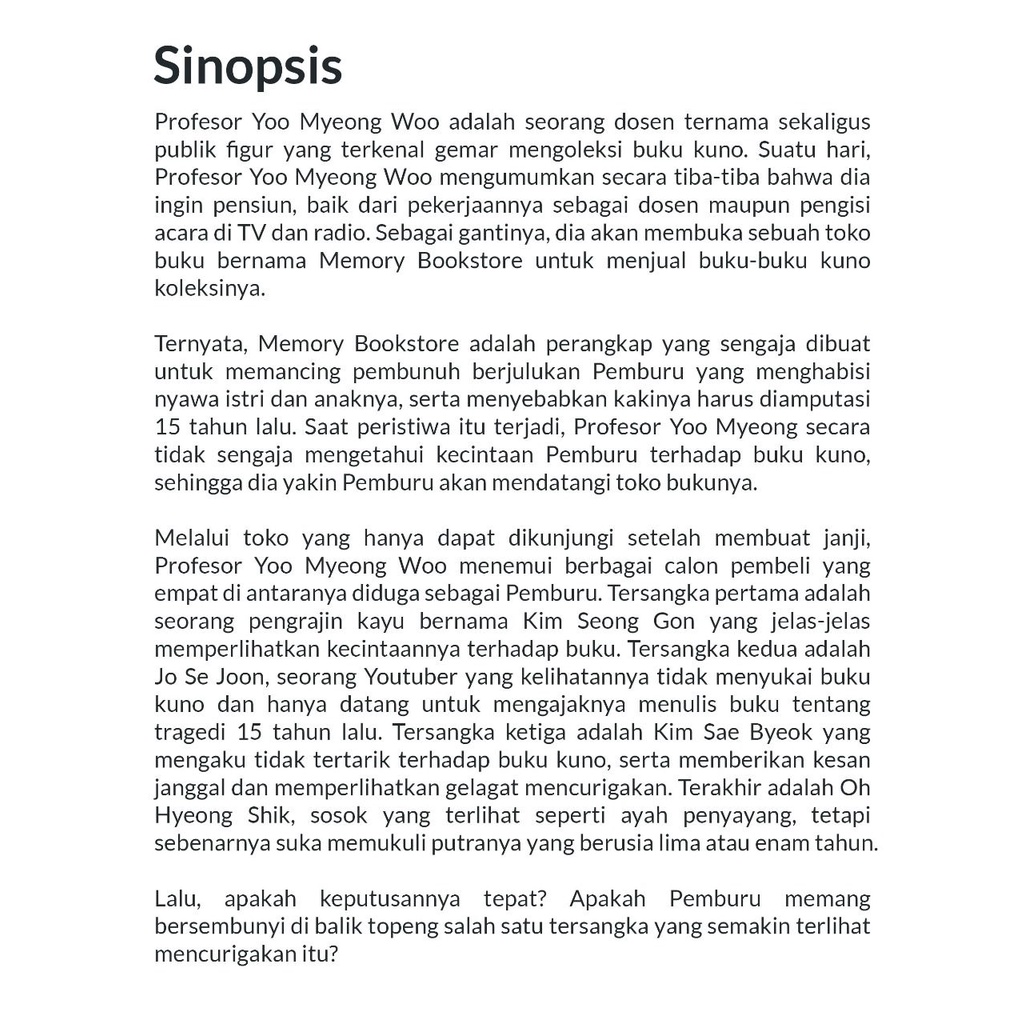 Sinopsis

Profesor Yoo Myeong Woo adalah seorang dosen ternama sekaligus publik figur yang terkenal gemar mengoleksi buku kuno. Suatu hari, Profesor Yoo Myeong Woo mengumumkan secara tiba-tiba bahwa dia ingin pensiun, baik dari pekerjaannya sebagai dosen maupun pengisi acara di TV dan radio. Sebagai gantinya, dia akan membuka sebuah toko buku bernama Memory Bookstore untuk menjual buku-buku kuno koleksinya.

Ternyata, Memory Bookstore adalah perangkap yang sengaja dibuat untuk memancing pembunuh berjulukan Pemburu yang menghabisi nyawa istri dan anaknya, serta menyebabkan kakinya harus diamputasi 15 tahun lalu. Saat peristiwa itu terjadi, Profesor Yoo Myeong secara tidak sengaja mengetahui kecintaan Pemburu terhadap buku kuno, sehingga dia yakin Pemburu akan mendatangi toko bukunya.

Melalui toko yang hanya dapat dikunjungi setelah membuat janji, Profesor Yoo Myeong Woo menemui berbagai calon pembeli yang empat di antaranya diduga sebagai Pemburu. Tersangka pertama adalah seorang pengrajin kayu bernama Kim Seong Gon yang jelas-jelas memperlihatkan kecintaannya terhadap buku. Tersangka kedua adalah Jo Se Joon, seorang Youtuber yang kelihatannya tidak menyukai buku kuno dan hanya datang untuk mengajaknya menulis buku tentang tragedi 15 tahun lalu. Tersangka ketiga adalah Kim Sae Byeok yang mengaku tidak tertarik terhadap buku kuno, serta memberikan kesan janggal dan memperlihatkan gelagat mencurigakan. Terakhir adalah Oh Hyeong Shik, sosok yang terlihat seperti ayah penyayang, tetapi sebenarnya suka memukuli putranya yang berusia lima atau enam tahun.

Lalu, apakah keputusannya tepat? Apakah Pemburu memang bersembunyi di balik topeng salah satu tersangka yang semakin terlihat mencurigakan itu?